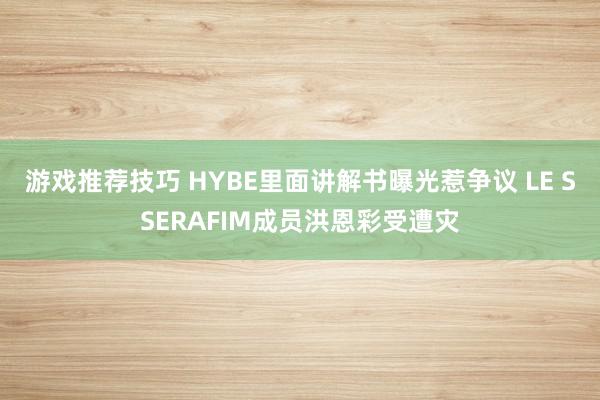 游戏推荐技巧 HYBE里面讲解书曝光惹争议 LE SSERAFIM成员洪恩彩受遭灾